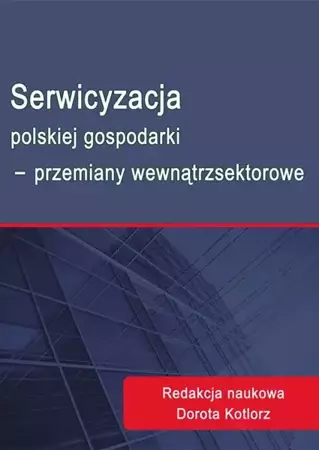 Serwicyzacja
polskiej gospodarki
– przemiany wewnątrzsektorowe

Redakcja naukowa
Dorota Kotlorz